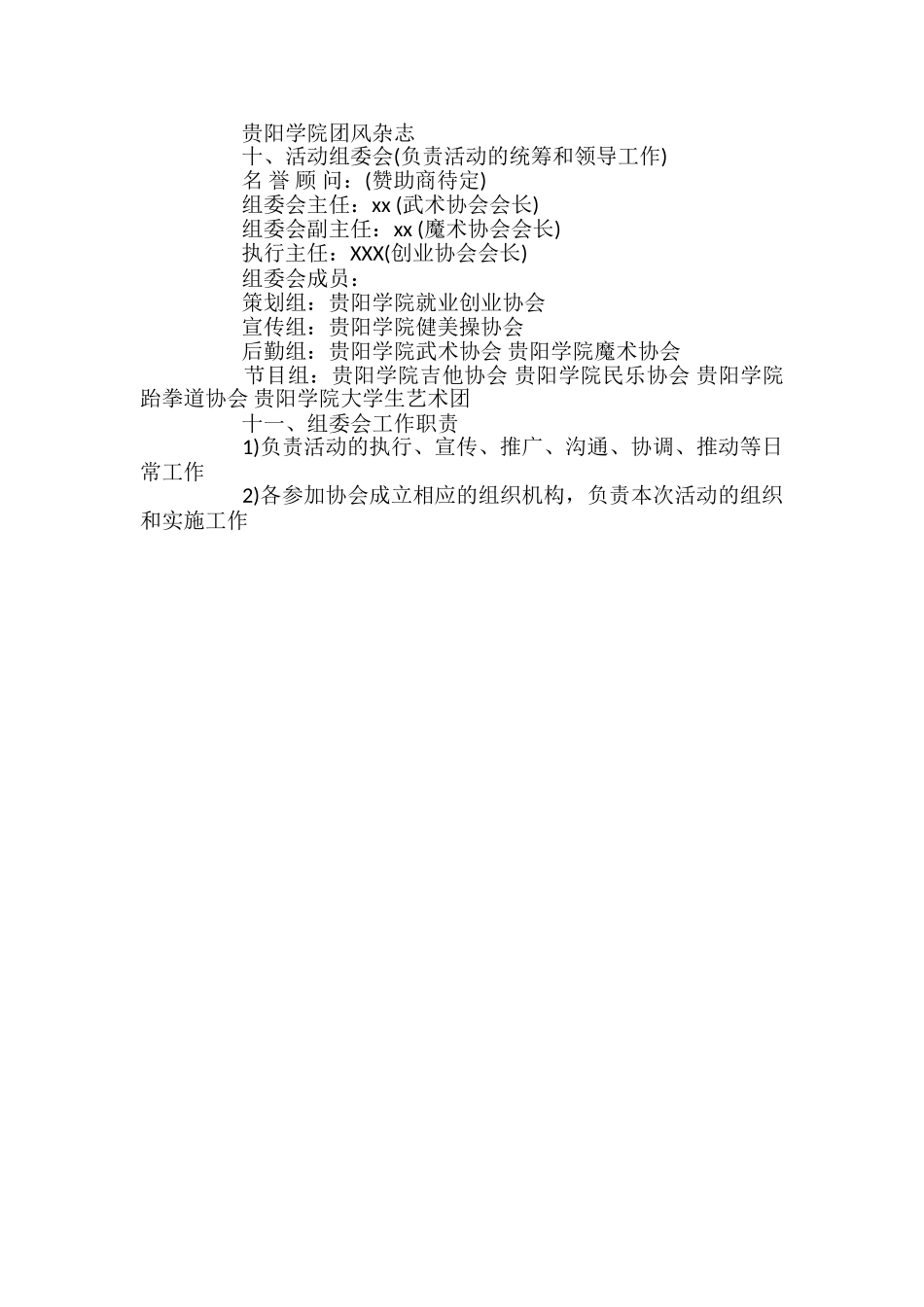 贵阳学院团风杂志

十、活动组委会(负责活动的统筹和领导工作)

名 誉 顾 问：(赞助商待定)

组委会主任：xx (武术协会会长)

组委会副主任：xx (魔术协会会长)

执行主任：XXX(创业协会会长)

组委会成员：

策划组：贵阳学院就业创业协会

宣传组：贵阳学院健美操协会

后勤组：贵阳学院武术协会 贵阳学院魔术协会

节目组：贵阳学院吉他协会 贵阳学院民乐协会 贵阳学院跆拳道协会 贵阳学院大学生艺术团

十一、组委会工作职责

1)负责活动的执行、宣传、推广、沟通、协调、推动等日常工作

2)各参加协会成立相应的组织机构，负责本次活动的组织和实施工作